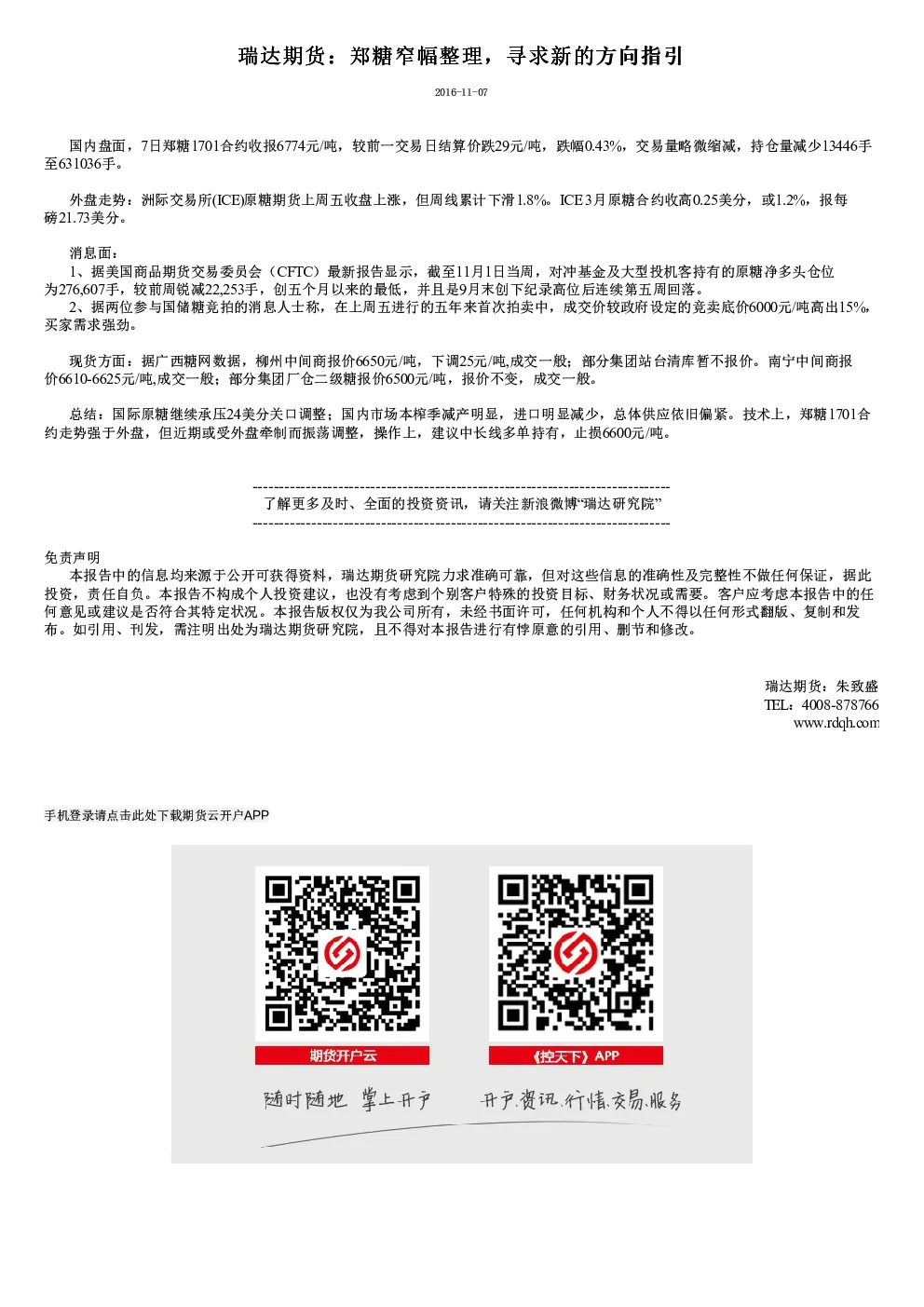 瑞达期货：郑糖窄幅整理，寻求新的方向指引

2016-11-07

国内盘面，7日郑糖1701合约收报6774元/吨，较前一交易日结算价跌29元/吨，跌幅0.43%，交易量略微缩减，持仓量减少13446手至631036手。

外盘走势：洲际交易所(ICE)原糖期货上周五收盘上涨，但周线累计下滑1.8%。ICE 3月原糖合约收高0.25美分，或1.2%，报每磅21.73美分。

消息面：
1、据美国商品期货交易委员会（CFTC）最新报告显示，截至11月1日当周，对冲基金及大型投机客持有的原糖净多头仓位为276,607手，较前周锐减22,253手，创五个月以来的最低，并且是9月末创下纪录高位后连续第五周回落。
2、据两位参与国储糖竞拍的消息人士称，在上周五进行的五年来首次拍卖中，成交价较政府设定的竞卖底价6000元/吨高出15%，买家需求强劲。

现货方面：据广西糖网数据，柳州中间商报价6650元/吨，下调25元/吨,成交一般；部分集团站台清库暂不报价。南宁中间商报价6610-6625元/吨,成交一般；部分集团厂仓二级糖报价6500元/吨，报价不变，成交一般。

总结：国际原糖继续承压24美分关口调整；国内市场本榨季减产明显，进口明显减少，总体供应依旧偏紧。技术上，郑糖1701合约走势强于外盘，但近期或受外盘牵制而振荡调整，操作上，建议中长线多单持有，止损6600元/吨。

--------------------------------------------------------------------------------
了解更多及时、全面的投资资讯，请关注新浪微博“瑞达研究院”
--------------------------------------------------------------------------------

免责声明
本报告中的信息均来源于公开可获得资料，瑞达期货研究院力求准确可靠，但对这些信息的准确性及完整性不做任何保证，据此投资，责任自负。本报告不构成个人投资建议，也没有考虑到个别客户特殊的投资目标、财务状况或需要。客户应考虑本报告中的任何意见或建议是否符合其特定状况。本报告版权仅为我公司所有，未经书面许可，任何机构和个人不得以任何形式翻版、复制和发布。如引用、刊发，需注明出处为瑞达期货研究院，且不得对本报告进行有悖原意的引用、删节和修改。

瑞达期货：朱致盛
TEL：4008-878766
www.rdqh.com

手机登录请点击此处下载期货云开户APP

期货开户云
《控天下》APP
随时随地 掌上开户
开户.资讯.行情.交易.服务